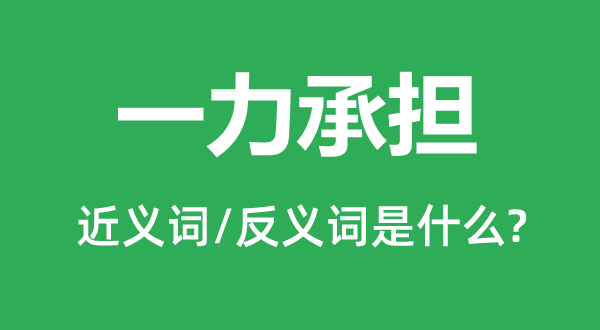 一力承担

近义词/反义词是什么?